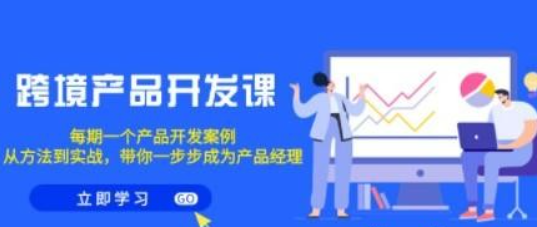 跨境产品开发课

每期一个产品开发案例
从方法到实战，带你一步步成为产品经理

立即学习 GO